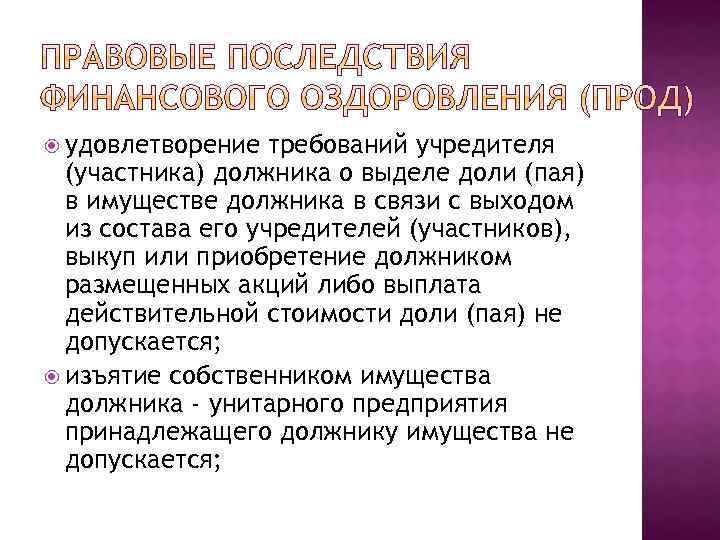 ПРАВОВЫЕ ПОСЛЕДСТВИЯ ФИНАНСОВОГО ОЗДОРОВЛЕНИЯ (ПРОД)

удовлетворение требований учредителя (участника) должника о выделе доли (пая) в имуществе должника в связи с выходом из состава его учредителей (участников), выкуп или приобретение должником размещенных акций либо выплата действительной стоимости доли (пая) не допускается;

изъятие собственником имущества должника - унитарного предприятия принадлежащего должнику имущества не допускается;